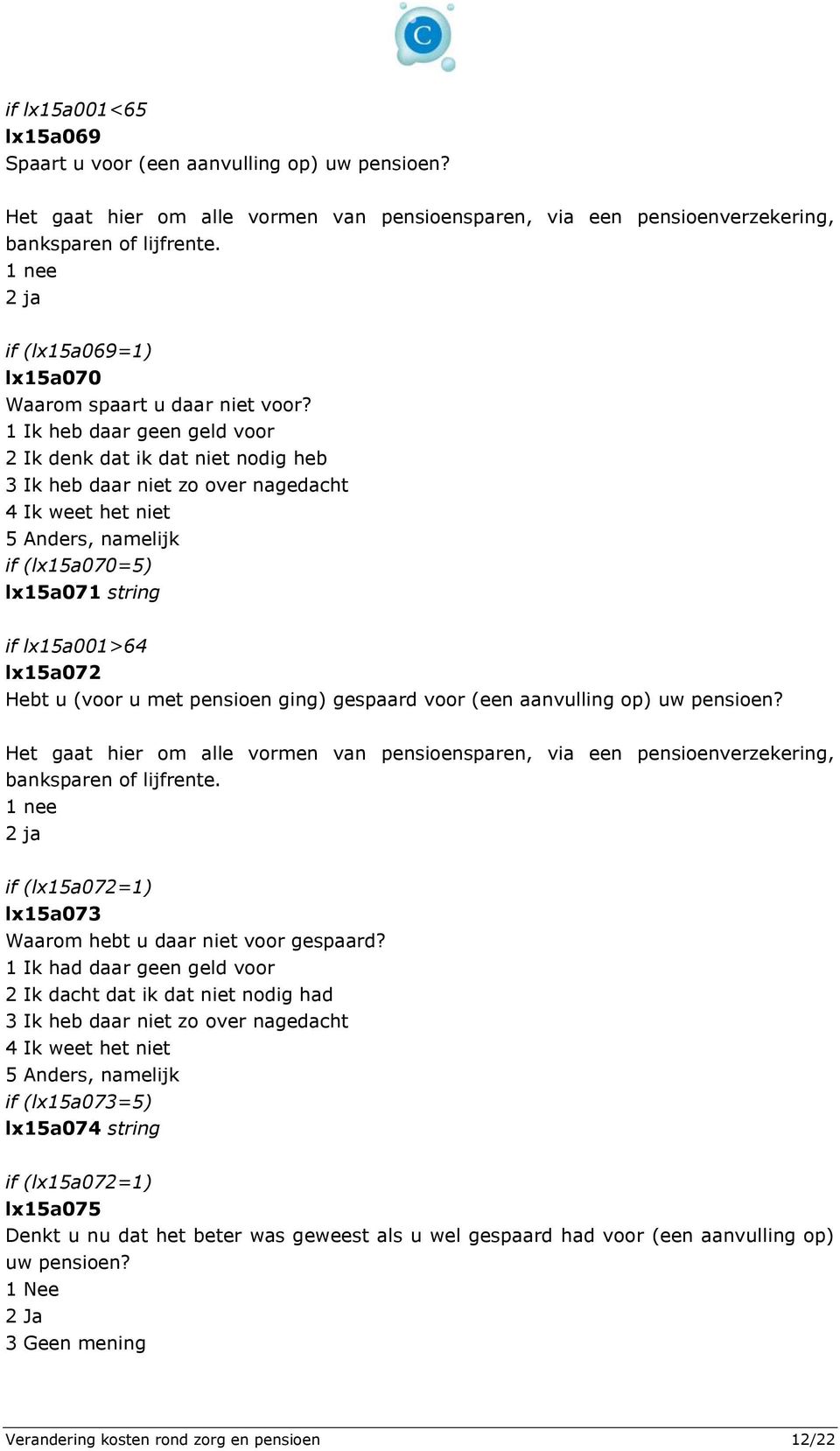 C

if lx15a001<65
lx15a069
Spaart u voor (een aanvulling op) uw pensioen?

Het gaat hier om alle vormen van pensioensparen, via een pensioenverzekering, banksparen of lijfrente.
1 nee
2 ja

if (lx15a069=1)
lx15a070
Waarom spaart u daar niet voor?
1 Ik heb daar geen geld voor
2 Ik denk dat ik dat niet nodig heb
3 Ik heb daar niet zo over nagedacht
4 Ik weet het niet
5 Anders, namelijk
if (lx15a070=5)
lx15a071 string

if lx15a001>64
lx15a072
Hebt u (voor u met pensioen ging) gespaard voor (een aanvulling op) uw pensioen?

Het gaat hier om alle vormen van pensioensparen, via een pensioenverzekering, banksparen of lijfrente.
1 nee
2 ja

if (lx15a072=1)
lx15a073
Waarom hebt u daar niet voor gespaard?
1 Ik had daar geen geld voor
2 Ik dacht dat ik dat niet nodig had
3 Ik heb daar niet zo over nagedacht
4 Ik weet het niet
5 Anders, namelijk
if (lx15a073=5)
lx15a074 string

if (lx15a072=1)
lx15a075
Denkt u nu dat het beter was geweest als u wel gespaard had voor (een aanvulling op) uw pensioen?
1 Nee
2 Ja
3 Geen mening

Verandering kosten rond zorg en pensioen 12/22